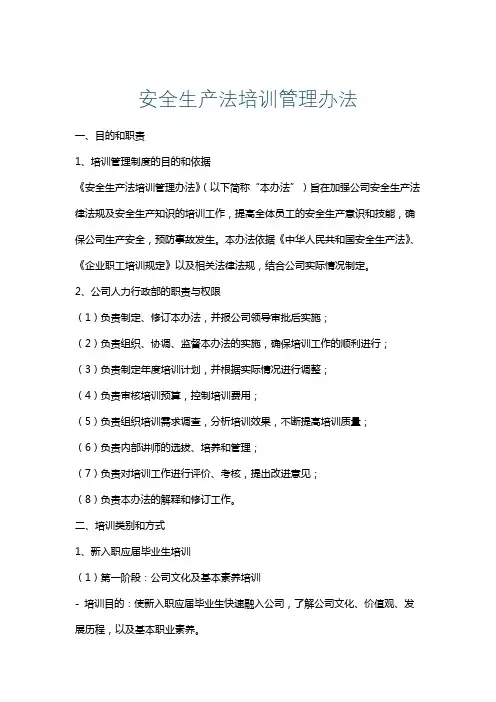 安全生产法培训管理办法

一、目的和职责

1、培训管理制度的目的和依据

《安全生产法培训管理办法》（以下简称“本办法”）旨在加强公司安全生产法律法规及安全生产知识的培训工作，提高全体员工的安全生产意识和技能，确保公司生产安全，预防事故发生。本办法依据《中华人民共和国安全生产法》、《企业职工培训规定》以及相关法律法规，结合公司实际情况制定。

2、公司人力行政部的职责与权限

（1）负责制定、修订本办法，并报公司领导审批后实施；

（2）负责组织、协调、监督本办法的实施，确保培训工作的顺利进行；

（3）负责制定年度培训计划，并根据实际情况进行调整；

（4）负责审核培训预算，控制培训费用；

（5）负责组织培训需求调查，分析培训效果，不断提高培训质量；

（6）负责内部讲师的选拔、培养和管理；

（7）负责对培训工作进行评价、考核，提出改进意见；

（8）负责本办法的解释和修订工作。

二、培训类别和方式

1、新入职应届毕业生培训

（1）第一阶段：公司文化及基本素养培训

- 培训目的：使新入职应届毕业生快速融入公司，了解公司文化、价值观、发展历程，以及基本职业素养。